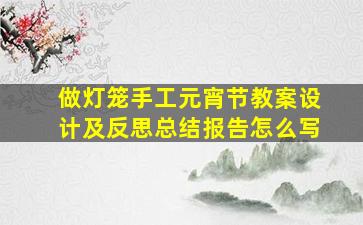 做灯笼手工元宵节教案设计及反思总结报告怎么写